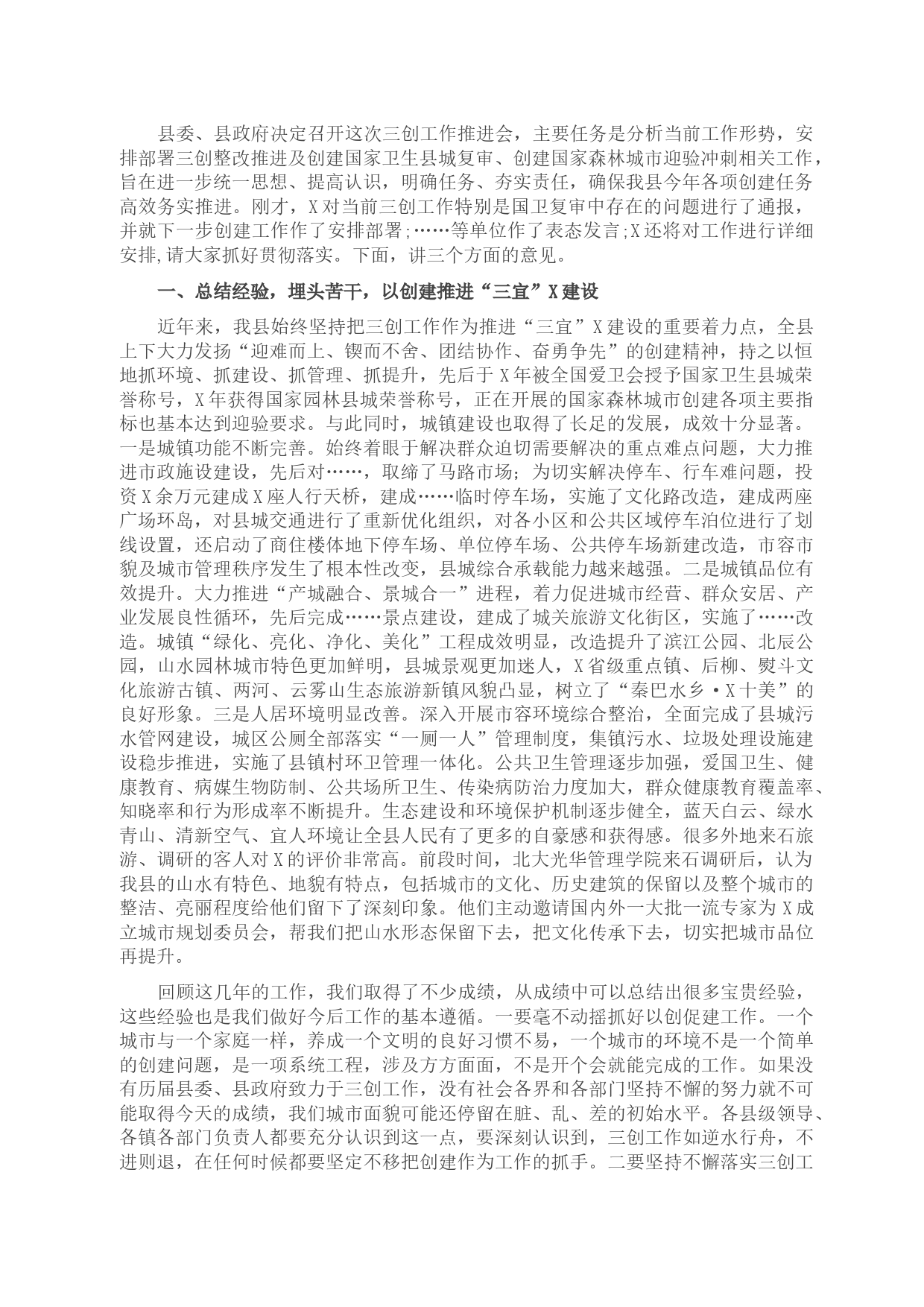 县委、县政府决定召开这次三创工作推进会，主要任务是分析当前工作形势，安排部署三创整改推进及创建国家卫生县城复审、创建国家森林城市迎验冲刺相关工作，旨在进一步统一思想、提高认识，明确任务、夯实责任，确保我县今年各项创建任务高效务实推进。刚才，X对当前三创工作特别是国卫复审中存在的问题进行了通报，并就下一步创建工作作了安排部署；……等单位作了表态发言；X还将对工作进行详细安排,请大家抓好贯彻落实。下面，讲三个方面的意见。

一、总结经验，埋头苦干，以创建推进“三宜”X建设

近年来，我县始终坚持把三创工作作为推进“三宜”X建设的重要着力点，全县上下大力发扬“迎难而上、锲而不舍、团结协作、奋勇争先”的创建精神，持之以恒地抓环境、抓建设、抓管理、抓提升，先后于X年被全国爱卫会授予国家卫生县城荣誉称号，X年获得国家园林县城荣誉称号，正在开展的国家森林城市创建各项主要指标也基本达到迎验要求。与此同时，城镇建设也取得了长足的发展，成效十分显著。一是城镇功能不断完善。始终着眼于解决群众迫切需要解决的重点难点问题，大力推进市政施设建设，先后对……，取缔了马路市场；为切实解决停车、行车难问题，投资X余万元建成X座人行天桥，建成……临时停车场，实施了文化路改造，建成两座广场环岛，对县城交通进行了重新优化组织，对各小区和公共区域停车泊位进行了划线设置，还启动了商住楼体地下停车场、单位停车场、公共停车场新建改造，市容市貌及城市管理秩序发生了根本性改变，县城综合承载能力越来越强。二是城镇品位有效提升。大力推进“产城融合、景城合一”进程，着力促进城市经营、群众安居、产业发展良性循环，先后完成……景点建设，建成了城关旅游文化街区，实施了……改造。城镇“绿化、亮化、净化、美化”工程成效明显，改造提升了滨江公园、北辰公园，山水园林城市特色更加鲜明，县城景观更加迷人，X省级重点镇、后柳、熨斗文化旅游古镇、两河、云雾山生态旅游新镇风貌凸显，树立了“秦巴水乡·X十美”的良好形象。三是人居环境明显改善。深入开展市容环境综合整治，全面完成了县城污水管网建设，城区公厕全部落实“一厕一人”管理制度，集镇污水、垃圾处理设施建设稳步推进，实施了县镇村环卫管理一体化。公共卫生管理逐步加强，爱国卫生、健康教育、病媒生物防制、公共场所卫生、传染病防治力度加大，群众健康教育覆盖率、知晓率和行为形成率不断提升。生态建设和环境保护机制逐步健全，蓝天白云、绿水青山、清新空气、宜人环境让全县人民有了更多的自豪感和获得感。很多外地来石旅游、调研的客人对X的评价非常高。前段时间，北大光华管理学院来石调研后，认为我县的山水有特色、地貌有特点，包括城市的文化、历史建筑的保留以及整个城市的整洁、亮丽程度给他们留下了深刻印象。他们主动邀请国内外一大批一流专家为X成立城市规划委员会，帮我们把山水形态保留下去，把文化传承下去，切实把城市品位再提升。

回顾这几年的工作，我们取得了不少成绩，从成绩中可以总结出很多宝贵经验，这些经验也是我们做好今后工作的基本遵循。一要毫不动摇抓好以创促建工作。一个城市与一个家庭一样，养成一个文明的良好习惯不易，一个城市的环境不是一个简单的创建问题，是一项系统工程，涉及方方面面，不是开个会就能完成的工作。如果没有历届县委、县政府致力于三创工作，没有社会各界和各部门坚持不懈的努力就不可能取得今天的成绩，我们城市面貌可能还停留在脏、乱、差的初始水平。各县级领导、各镇各部门负责人都要充分认识到这一点，要深刻认识到，三创工作如逆水行舟，不进则退，在任何时候都要坚定不移把创建作为工作的抓手。二要坚持不懈落实三创工